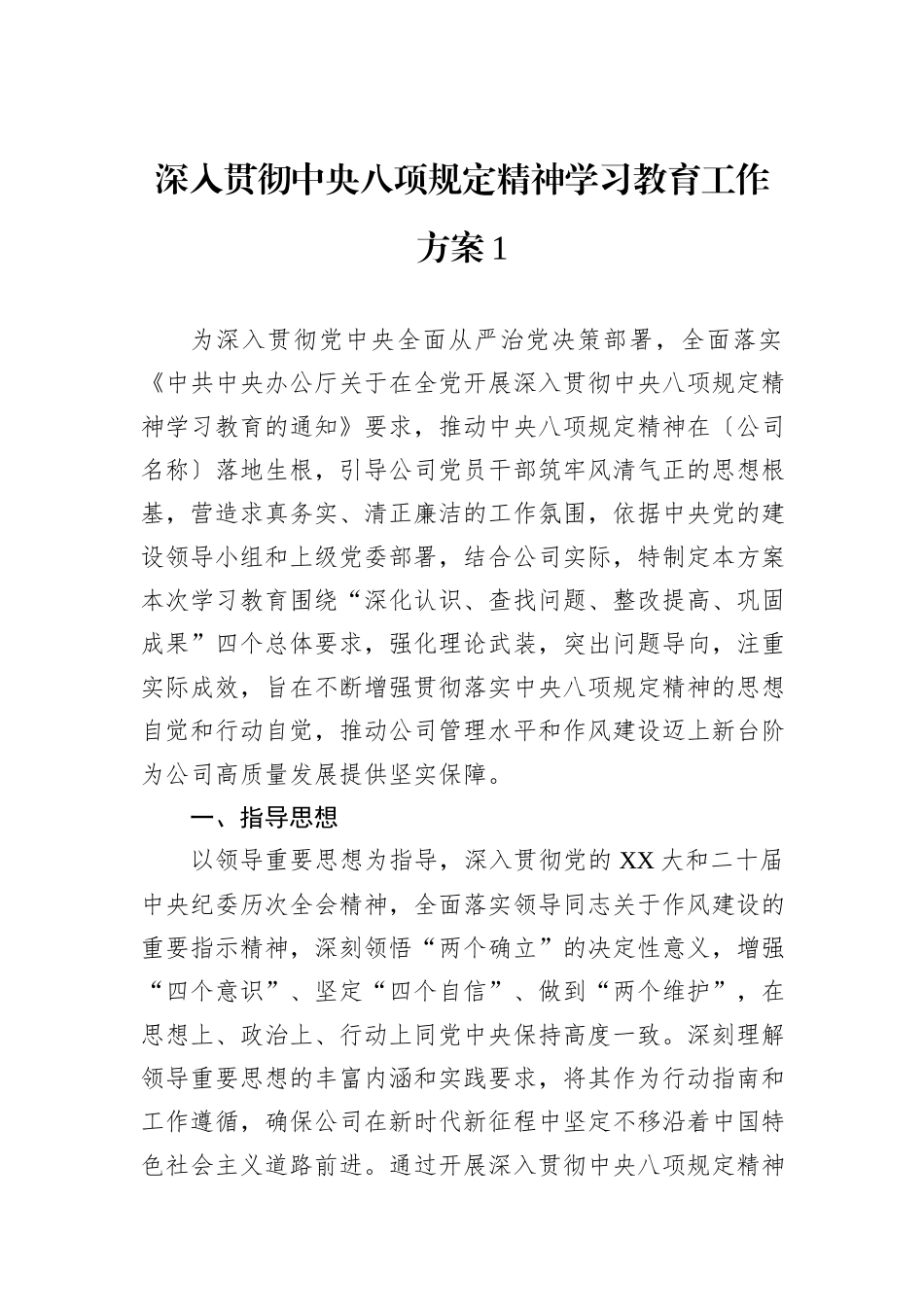 深入贯彻中央八项规定精神学习教育工作方案1

为深入贯彻党中央全面从严治党决策部署，全面落实《中共中央办公厅关于在全党开展深入贯彻中央八项规定精神学习教育的通知》要求，推动中央八项规定精神在〔公司名称〕落地生根，引导公司党员干部筑牢风清气正的思想根基，营造求真务实、清正廉洁的工作氛围，依据中央党的建设领导小组和上级党委部署，结合公司实际，特制定本方案本次学习教育围绕“深化认识、查找问题、整改提高、巩固成果”四个总体要求，强化理论武装，突出问题导向，注重实际成效，旨在不断增强贯彻落实中央八项规定精神的思想自觉和行动自觉，推动公司管理水平和作风建设迈上新台阶为公司高质量发展提供坚实保障。

一、指导思想

以领导重要思想为指导，深入贯彻党的XX大和二十届中央纪委历次全会精神，全面落实领导同志关于作风建设的重要指示精神，深刻领悟“两个确立”的决定性意义，增强“四个意识”、坚定“四个自信”、做到“两个维护”，在思想上、政治上、行动上同党中央保持高度一致。深刻理解领导重要思想的丰富内涵和实践要求，将其作为行动指南和工作遵循，确保公司在新时代新征程中坚定不移沿着中国特色社会主义道路前进。通过开展深入贯彻中央八项规定精神